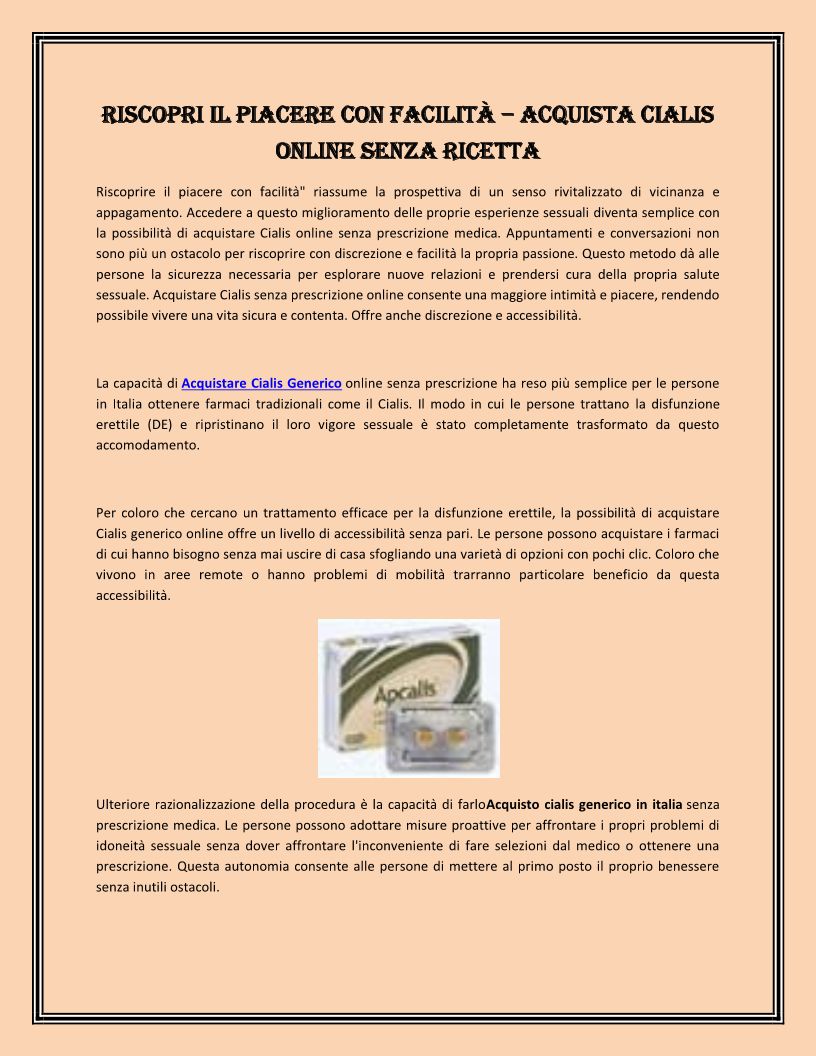 RISCOPRI IL PIACERE CON FACILITÀ – ACQUISTA CIALIS ONLINE SENZA RICETTA

Riscoprire il piacere con facilità" riassume la prospettiva di un senso rivitalizzato di vicinanza e appagamento. Accedere a questo miglioramento delle proprie esperienze sessuali diventa semplice con la possibilità di acquistare Cialis online senza prescrizione medica. Appuntamenti e conversazioni non sono più un ostacolo per riscoprire con discrezione e facilità la propria passione. Questo metodo dà alle persone la sicurezza necessaria per esplorare nuove relazioni e prendersi cura della propria salute sessuale. Acquistare Cialis senza prescrizione online consente una maggiore intimità e piacere, rendendo possibile vivere una vita sicura e contenta. Offre anche discrezione e accessibilità.

La capacità di Acquistare Cialis Generico online senza prescrizione ha reso più semplice per le persone in Italia ottenere farmaci tradizionali come il Cialis. Il modo in cui le persone trattano la disfunzione erettile (DE) e ripristinano il loro vigore sessuale è stato completamente trasformato da questo accomodamento.

Per coloro che cercano un trattamento efficace per la disfunzione erettile, la possibilità di acquistare Cialis generico online offre un livello di accessibilità senza pari. Le persone possono acquistare i farmaci di cui hanno bisogno senza mai uscire di casa sfogliando una varietà di opzioni con pochi clic. Coloro che vivono in aree remote o hanno problemi di mobilità trarranno particolare beneficio da questa accessibilità.

Apcalis

Ulteriore razionalizzazione della procedura è la capacità di farloAcquisto cialis generico in italia senza prescrizione medica. Le persone possono adottare misure proattive per affrontare i propri problemi di idoneità sessuale senza dover affrontare l'inconveniente di fare selezioni dal medico o ottenere una prescrizione. Questa autonomia consente alle persone di mettere al primo posto il proprio benessere senza inutili ostacoli.